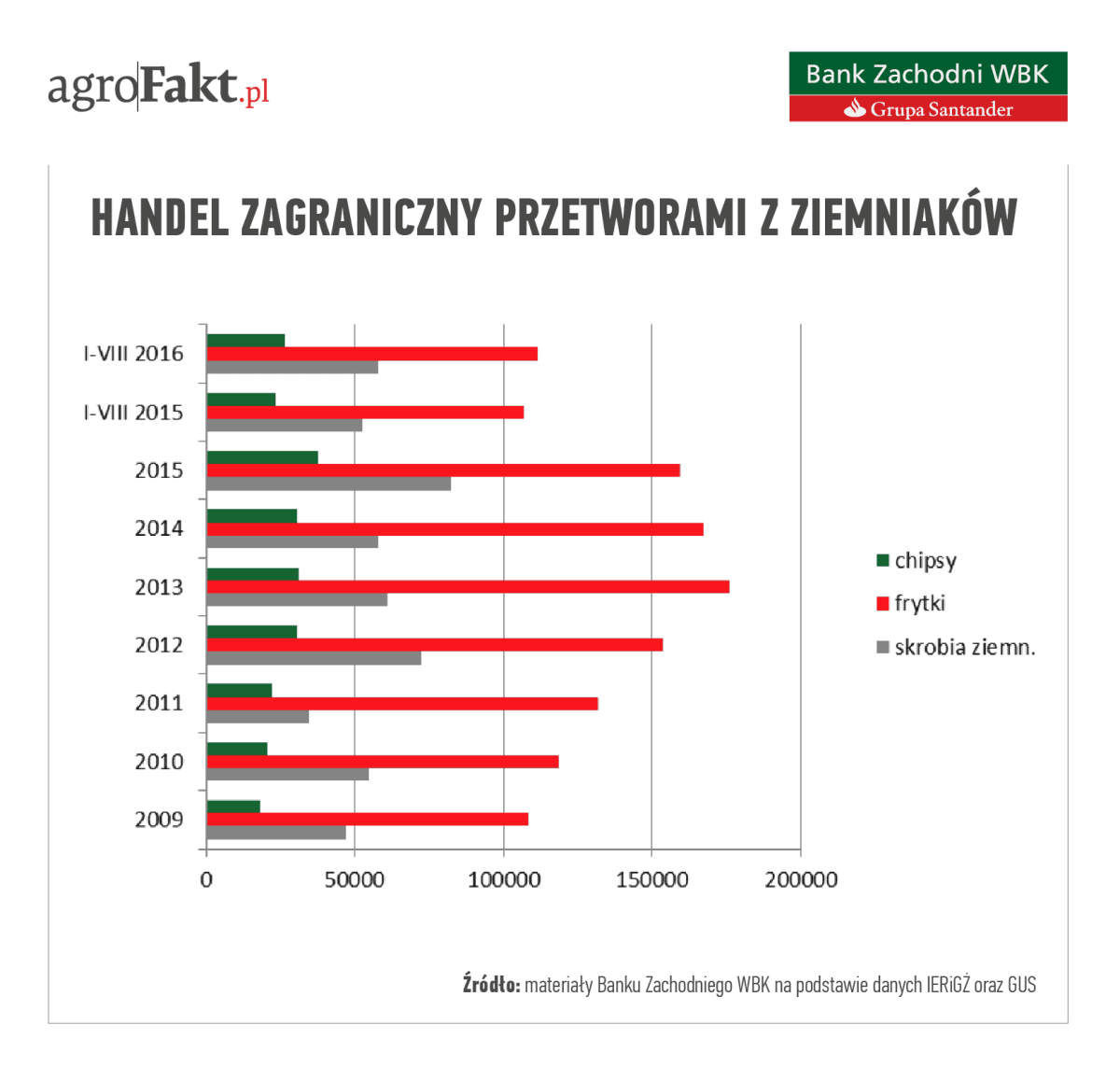 agroFakt.pl

Bank Zachodni WBK
Grupa Santander

HANDEL ZAGRANICZNY PRZETWORAMI Z ZIEMNIAKÓW

I-VIII 2016
I-VIII 2015
2015
2014
2013
2012
2011
2010
2009

0 50000 100000 150000 200000

chipsy
frytki
skrobia ziemn.

Źródło: materiały Banku Zachodniego WBK na podstawie danych IERiGŻ oraz GUS